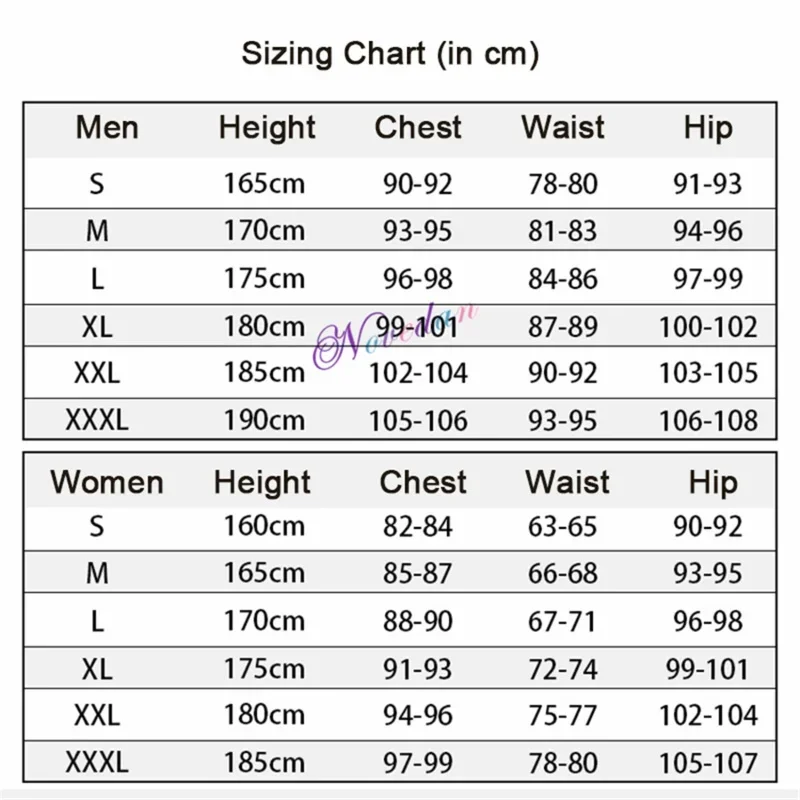 Sizing Chart (in cm)

| Men | Height | Chest | Waist | Hip |
|---|---|---|---|---|
| S | 165cm | 90-92 | 78-80 | 91-93 |
| M | 170cm | 93-95 | 81-83 | 94-96 |
| L | 175cm | 96-98 | 84-86 | 97-99 |
| XL | 180cm | 99-101 | 87-89 | 100-102 |
| XXL | 185cm | 102-104 | 90-92 | 103-105 |
| XXXL | 190cm | 105-106 | 93-95 | 106-108 |

Novedan

| Women | Height | Chest | Waist | Hip |
|---|---|---|---|---|
| S | 160cm | 82-84 | 63-65 | 90-92 |
| M | 165cm | 85-87 | 66-68 | 93-95 |
| L | 170cm | 88-90 | 67-71 | 96-98 |
| XL | 175cm | 91-93 | 72-74 | 99-101 |
| XXL | 180cm | 94-96 | 75-77 | 102-104 |
| XXXL | 185cm | 97-99 | 78-80 | 105-107 |